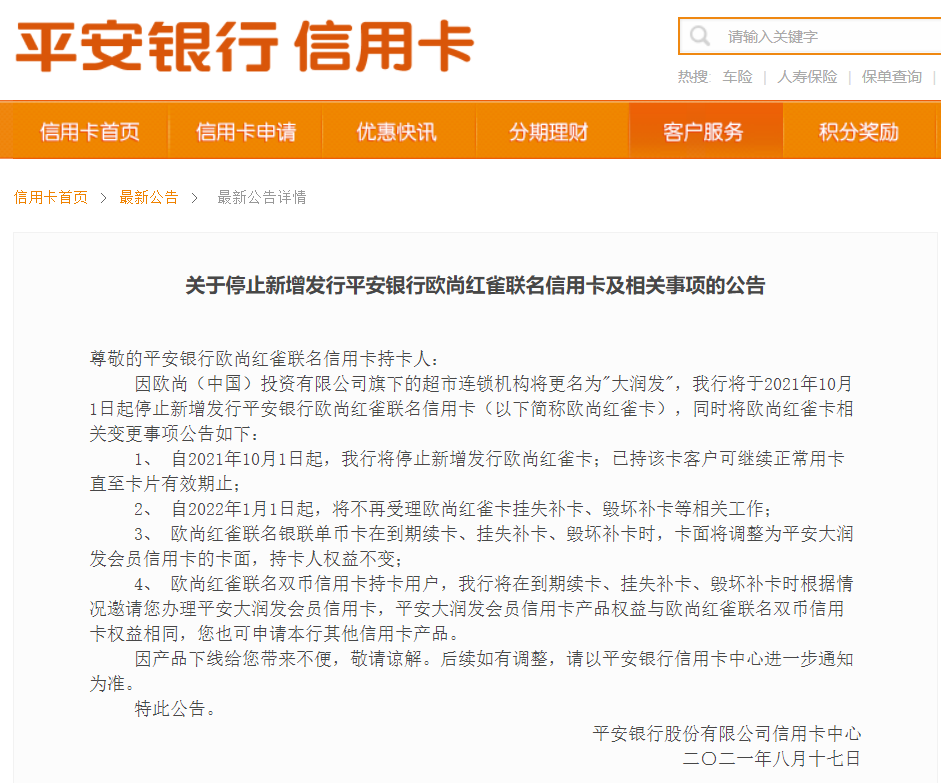 平安银行 信用卡

请输入关键字

热搜: 车险 | 人寿保险 | 保单查询 |

信用卡首页 信用卡申请 优惠快讯 分期理财 客户服务 积分奖励

信用卡首页 > 最新公告 > 最新公告详情

关于停止新增发行平安银行欧尚红雀联名信用卡及相关事项的公告

尊敬的平安银行欧尚红雀联名信用卡持卡人：

因欧尚（中国）投资有限公司旗下的超市连锁机构将更名为"大润发"，我行将于2021年10月1日起停止新增发行平安银行欧尚红雀联名信用卡（以下简称欧尚红雀卡），同时将欧尚红雀卡相关变更事项公告如下：

1、 自2021年10月1日起，我行将停止新增发行欧尚红雀卡；已持该卡客户可继续正常用卡直至卡片有效期止；

2、 自2022年1月1日起，将不再受理欧尚红雀卡挂失补卡、毁坏补卡等相关工作；

3、 欧尚红雀联名银联单币卡在到期续卡、挂失补卡、毁坏补卡时，卡面将调整为平安大润发会员信用卡的卡面，持卡人权益不变；

4、 欧尚红雀联名双币信用卡持卡用户，我行将在到期续卡、挂失补卡、毁坏补卡时根据情况邀请您办理平安大润发会员信用卡，平安大润发会员信用卡产品权益与欧尚红雀联名双币信用卡权益相同，您也可申请本行其他信用卡产品。

因产品下线给您带来不便，敬请谅解。后续如有调整，请以平安银行信用卡中心进一步通知为准。

特此公告。

平安银行股份有限公司信用卡中心
二〇二一年八月十七日